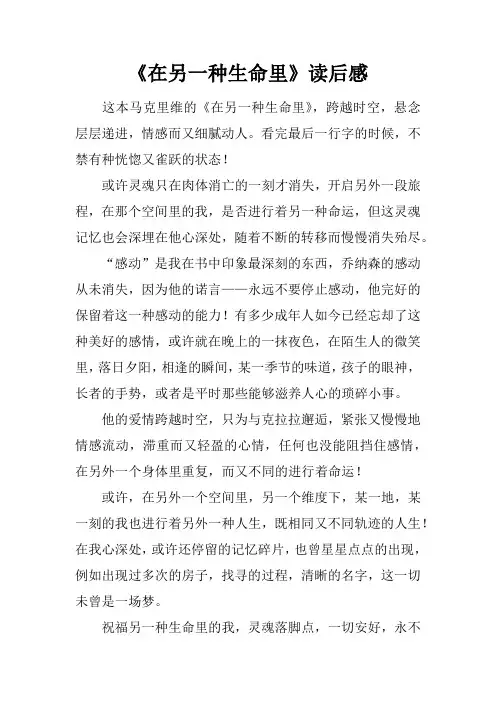 《在另一种生命里》读后感

这本马克里维的《在另一种生命里》，跨越时空，悬念层层递进，情感而又细腻动人。看完最后一行字的时候，不禁有种恍惚又雀跃的状态！

或许灵魂只在肉体消亡的一刻才消失，开启另外一段旅程，在那个空间里的我，是否进行着另一种命运，但这灵魂记忆也会深埋在他心深处，随着不断的转移而慢慢消失殆尽。

“感动”是我在书中印象最深刻的东西，乔纳森的感动从未消失，因为他的诺言——永远不要停止感动，他完好的保留着这一种感动的能力！有多少成年人如今已经忘却了这种美好的感情，或许就在晚上的一抹夜色，在陌生人的微笑里，落日夕阳，相逢的瞬间，某一季节的味道，孩子的眼神，长者的手势，或者是平时那些能够滋养人心的琐碎小事。

他的爱情跨越时空，只为与克拉拉邂逅，紧张又慢慢地情感流动，滞重而又轻盈的心情，任何也没能阻挡住感情，在另外一个身体里重复，而又不同的进行着命运！

或许，在另外一个空间里，另一个维度下，某一地，某一刻的我也进行着另外一种人生，既相同又不同轨迹的人生！在我心深处，或许还停留的记忆碎片，也曾星星点点的出现，例如出现过多次的房子，找寻的过程，清晰的名字，这一切未曾是一场梦。

祝福另一种生命里的我，灵魂落脚点，一切安好，永不